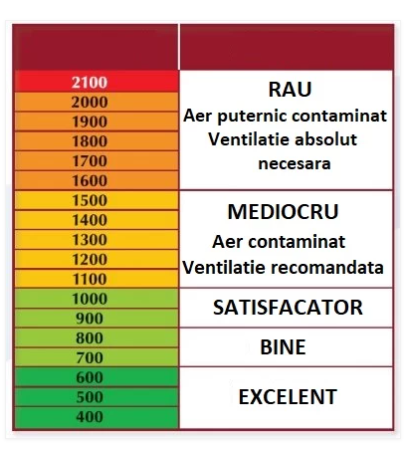 | | |
|---|---|
| 2100 | RAU Aer puternic contaminat Ventilatie absolut necesara |
| 2000 | |
| 1900 | |
| 1800 | |
| 1700 | |
| 1600 | |
| 1500 | MEDIOCRU Aer contaminat Ventilatie recomandata |
| 1400 | |
| 1300 | |
| 1200 | |
| 1100 | |
| 1000 | SATISFACATOR |
| 900 | |
| 800 | BINE |
| 700 | |
| 600 | EXCELENT |
| 500 | |
| 400 | |